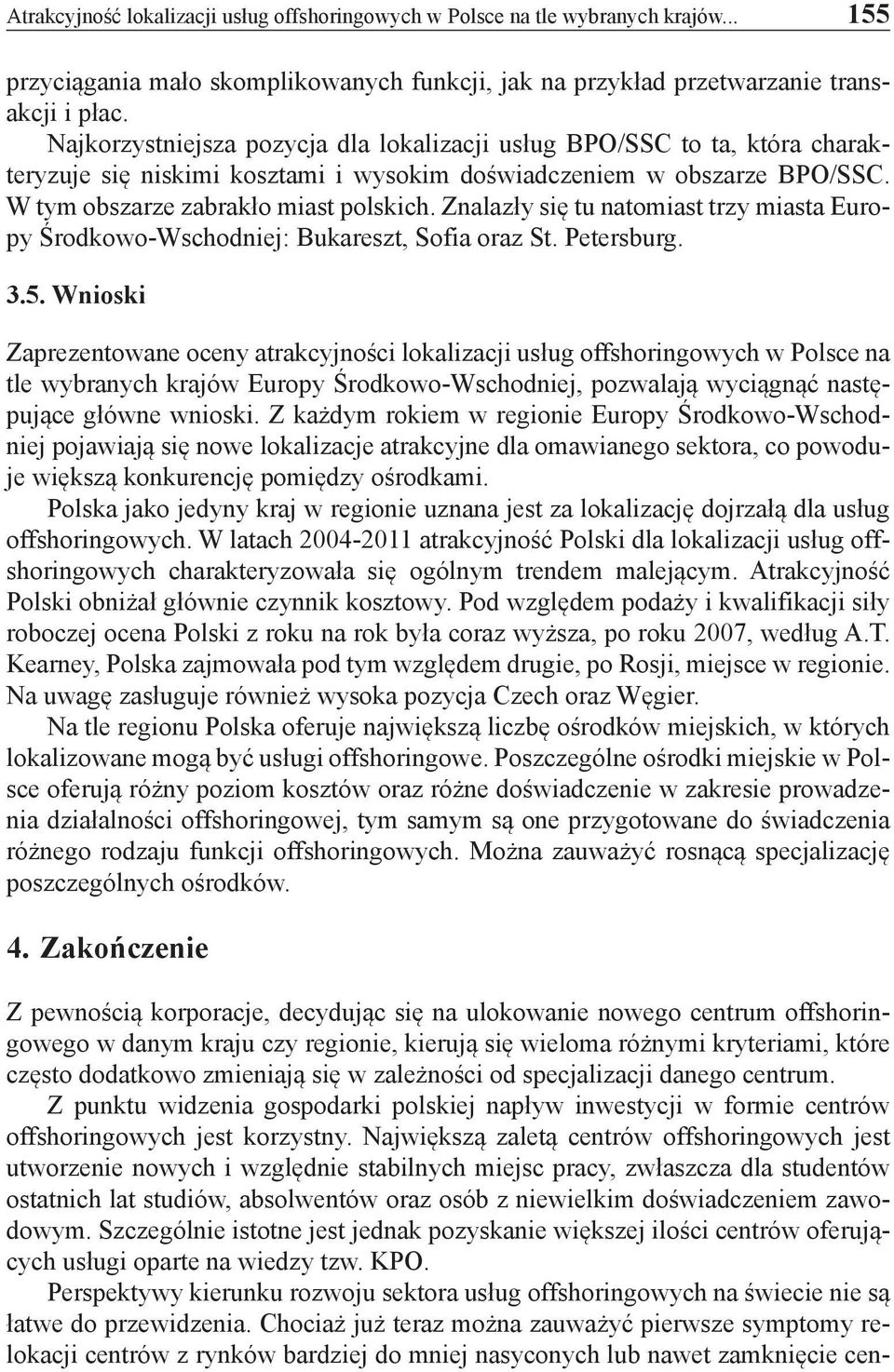 Atrakcyjność lokalizacji usług offshoringowych w Polsce na tle wybranych krajów... 155

przyciągania mało skomplikowanych funkcji, jak na przykład przetwarzanie transakcji i płac.

Najkorzystniejsza pozycja dla lokalizacji usług BPO/SSC to ta, która charakteryzuje się niskimi kosztami i wysokim doświadczeniem w obszarze BPO/SSC. W tym obszarze zabrakło miast polskich. Znalazły się tu natomiast trzy miasta Europy Środkowo-Wschodniej: Bukareszt, Sofia oraz St. Petersburg.

3.5. Wnioski

Zaprezentowane oceny atrakcyjności lokalizacji usług offshoringowych w Polsce na tle wybranych krajów Europy Środkowo-Wschodniej, pozwalają wyciągnąć następujące główne wnioski. Z każdym rokiem w regionie Europy Środkowo-Wschodniej pojawiają się nowe lokalizacje atrakcyjne dla omawianego sektora, co powoduje większą konkurencję pomiędzy ośrodkami.

Polska jako jedyny kraj w regionie uznana jest za lokalizację dojrzałą dla usług offshoringowych. W latach 2004-2011 atrakcyjność Polski dla lokalizacji usług offshoringowych charakteryzowała się ogólnym trendem malejącym. Atrakcyjność Polski obniżał głównie czynnik kosztowy. Pod względem podaży i kwalifikacji siły roboczej ocena Polski z roku na rok była coraz wyższa, po roku 2007, według A.T. Kearney, Polska zajmowała pod tym względem drugie, po Rosji, miejsce w regionie. Na uwagę zasługuje również wysoka pozycja Czech oraz Węgier.

Na tle regionu Polska oferuje największą liczbę ośrodków miejskich, w których lokalizowane mogą być usługi offshoringowe. Poszczególne ośrodki miejskie w Polsce oferują różny poziom kosztów oraz różne doświadczenie w zakresie prowadzenia działalności offshoringowej, tym samym są one przygotowane do świadczenia różnego rodzaju funkcji offshoringowych. Można zauważyć rosnącą specjalizację poszczególnych ośrodków.

4. Zakończenie

Z pewnością korporacje, decydując się na ulokowanie nowego centrum offshoringowego w danym kraju czy regionie, kierują się wieloma różnymi kryteriami, które często dodatkowo zmieniają się w zależności od specjalizacji danego centrum.

Z punktu widzenia gospodarki polskiej napływ inwestycji w formie centrów offshoringowych jest korzystny. Największą zaletą centrów offshoringowych jest utworzenie nowych i względnie stabilnych miejsc pracy, zwłaszcza dla studentów ostatnich lat studiów, absolwentów oraz osób z niewielkim doświadczeniem zawodowym. Szczególnie istotne jest jednak pozyskanie większej ilości centrów oferujących usługi oparte na wiedzy tzw. KPO.

Perspektywy kierunku rozwoju sektora usług offshoringowych na świecie nie są łatwe do przewidzenia. Chociaż już teraz można zauważyć pierwsze symptomy relokacji centrów z rynków bardziej do mniej nasyconych lub nawet zamknięcie cen-